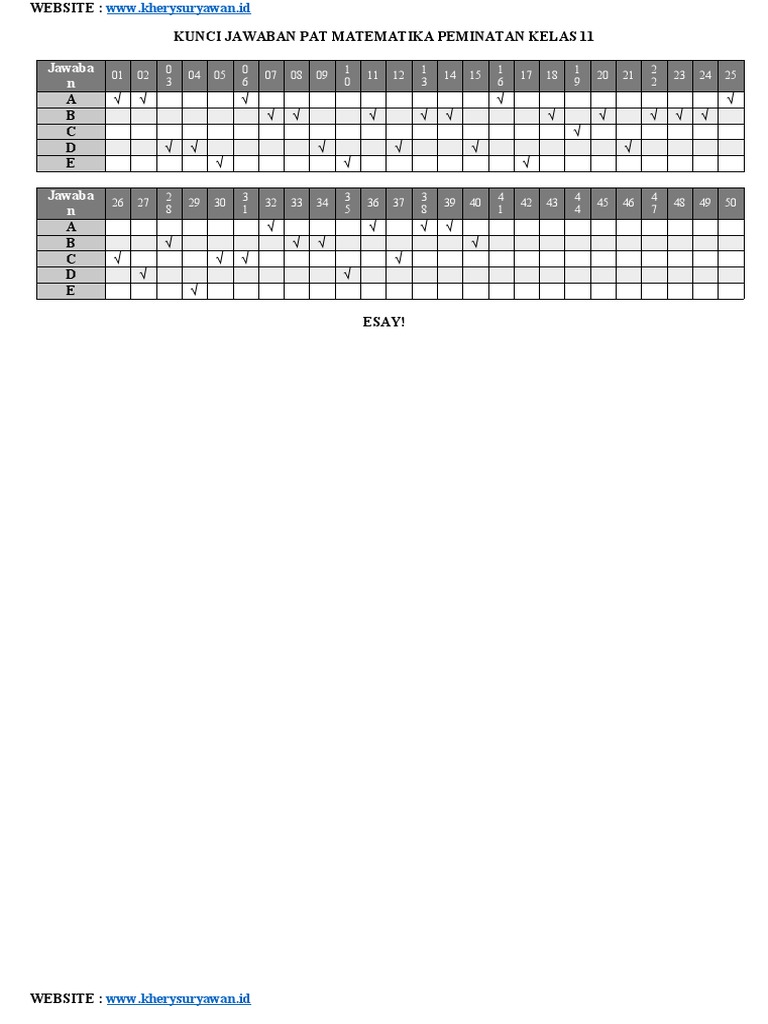 WEBSITE : www.kherysuryawan.id

KUNCI JAWABAN PAT MATEMATIKA PEMINATAN KELAS 11

| Jawaban | 01 | 02 | 03 | 04 | 05 | 06 | 07 | 08 | 09 | 10 | 11 | 12 | 13 | 14 | 15 | 16 | 17 | 18 | 19 | 20 | 21 | 22 | 23 | 24 | 25 |
|---|---|---|---|---|---|---|---|---|---|---|---|---|---|---|---|---|---|---|---|---|---|---|---|---|---|
| A | √ | √ | | | | √ | | | | | | | | | | √ | | | | | | | | | √ |
| B | | | | | | | √ | √ | | | √ | | √ | √ | | | | √ | | √ | | √ | √ | √ | |
| C | | | | | | | | | | | | | | | | | | | √ | | | | | | |
| D | | | √ | √ | | | | | √ | | | √ | | | √ | | | | | | √ | | | | |
| E | | | | | √ | | | | | √ | | | | | | | √ | | | | | | | | |

| Jawaban | 26 | 27 | 28 | 29 | 30 | 31 | 32 | 33 | 34 | 35 | 36 | 37 | 38 | 39 | 40 | 41 | 42 | 43 | 44 | 45 | 46 | 47 | 48 | 49 | 50 |
|---|---|---|---|---|---|---|---|---|---|---|---|---|---|---|---|---|---|---|---|---|---|---|---|---|---|
| A | | | | | | | √ | | | | √ | | √ | √ | | | | | | | | | | | |
| B | | | √ | | | | | √ | √ | | | | | | √ | | | | | | | | | | |
| C | √ | | | | √ | √ | | | | | | √ | | | | | | | | | | | | | |
| D | | √ | | | | | | | | √ | | | | | | | | | | | | | | | |
| E | | | | √ | | | | | | | | | | | | | | | | | | | | | |

ESAY!

WEBSITE : www.kherysuryawan.id